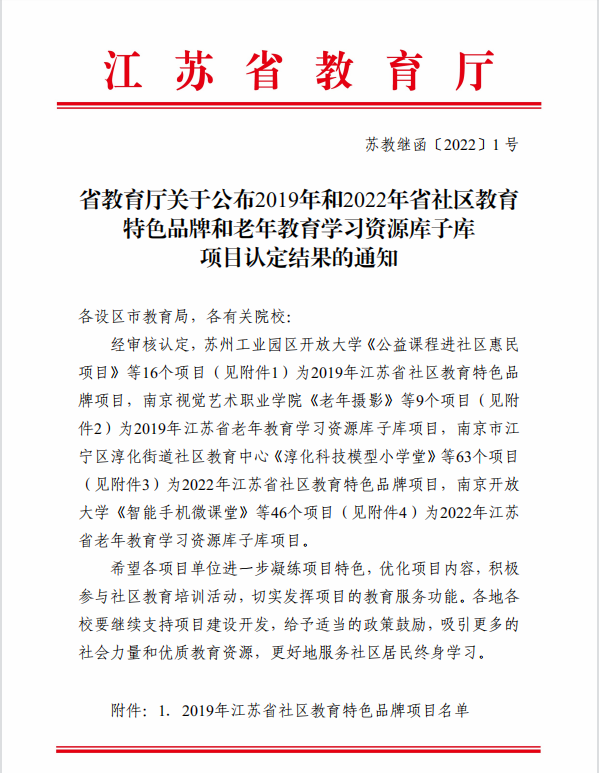 江苏省教育厅

苏教继函〔2022〕1号

省教育厅关于公布2019年和2022年省社区教育特色品牌和老年教育学习资源库子库项目认定结果的通知

各设区市教育局，各有关院校：

经审核认定，苏州工业园区开放大学《公益课程进社区惠民项目》等16个项目（见附件1）为2019年江苏省社区教育特色品牌项目，南京视觉艺术职业学院《老年摄影》等9个项目（见附件2）为2019年江苏省老年教育学习资源库子库项目，南京市江宁区淳化街道社区教育中心《淳化科技模型小学堂》等63个项目（见附件3）为2022年江苏省社区教育特色品牌项目，南京开放大学《智能手机微课堂》等46个项目（见附件4）为2022年江苏省老年教育学习资源库子库项目。

希望各项目单位进一步凝练项目特色，优化项目内容，积极参与社区教育培训活动，切实发挥项目的教育服务功能。各地各校要继续支持项目建设开发，给予适当的政策鼓励，吸引更多的社会力量和优质教育资源，更好地服务社区居民终身学习。

附件：1. 2019年江苏省社区教育特色品牌项目名单